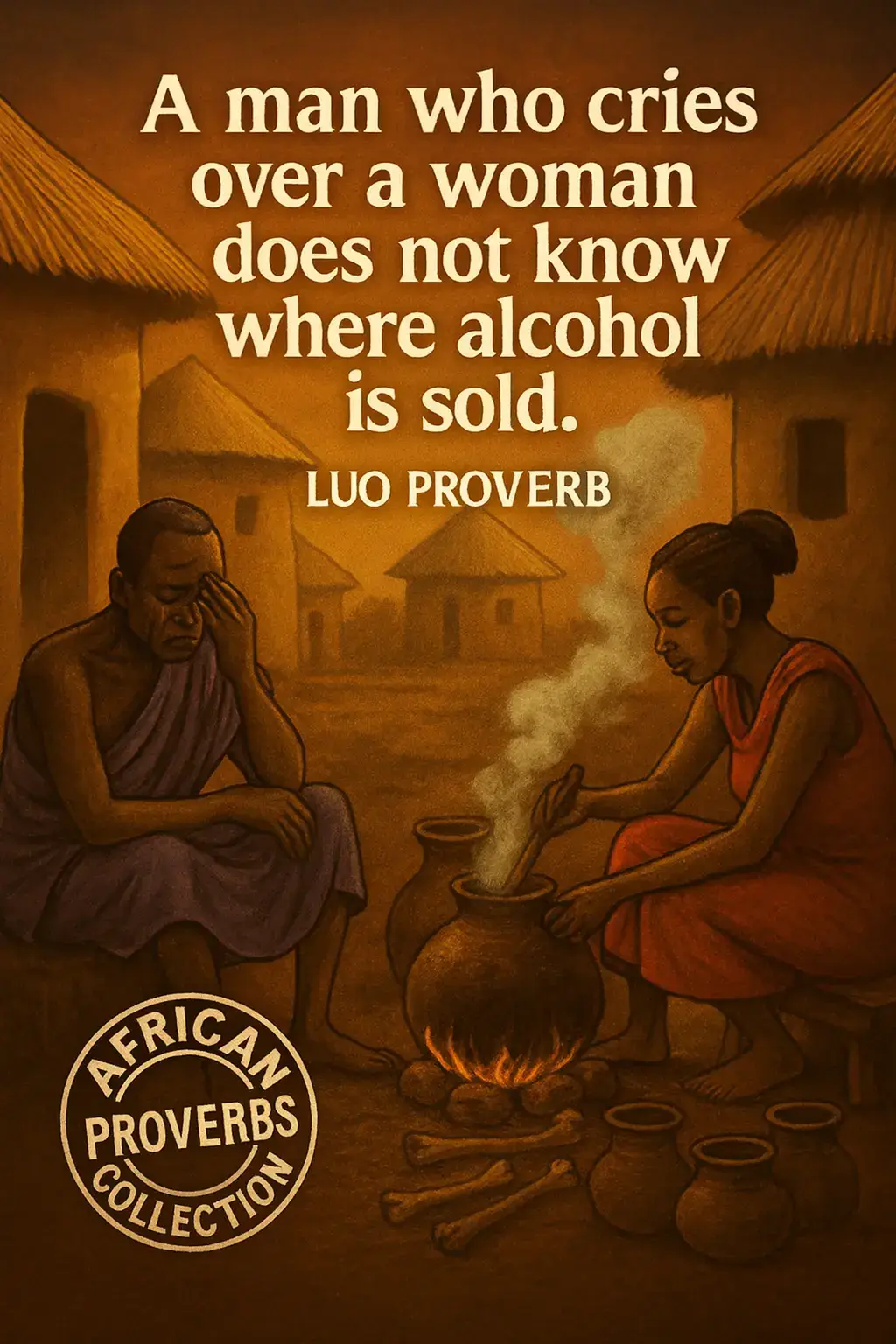 A man who cries over a woman does not know where alcohol is sold.

LUO PROVERB

AFRICAN
PROVERBS
COLLECTION